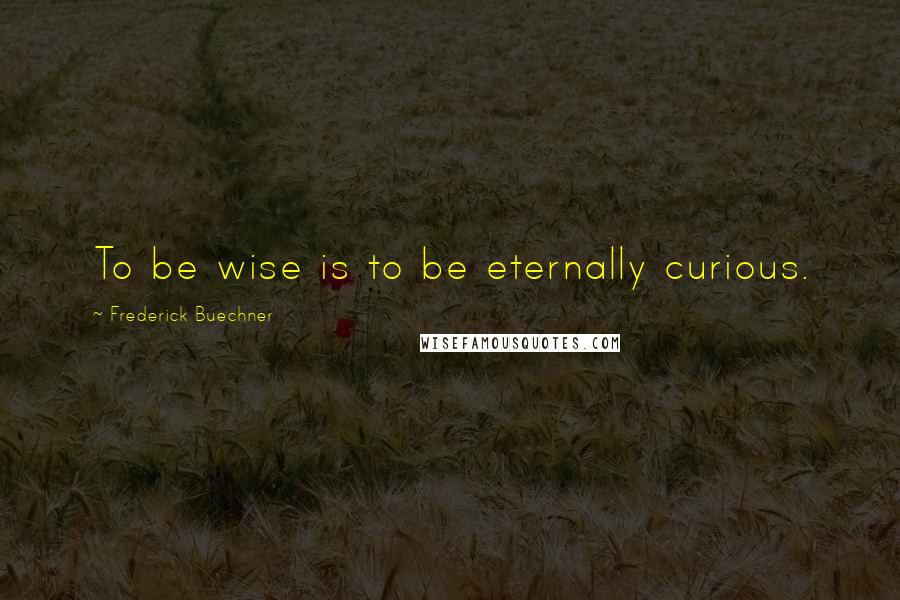 To be wise is to be eternally curious.

~ Frederick Buechner

WISEFAMOUSQUOTES.COM